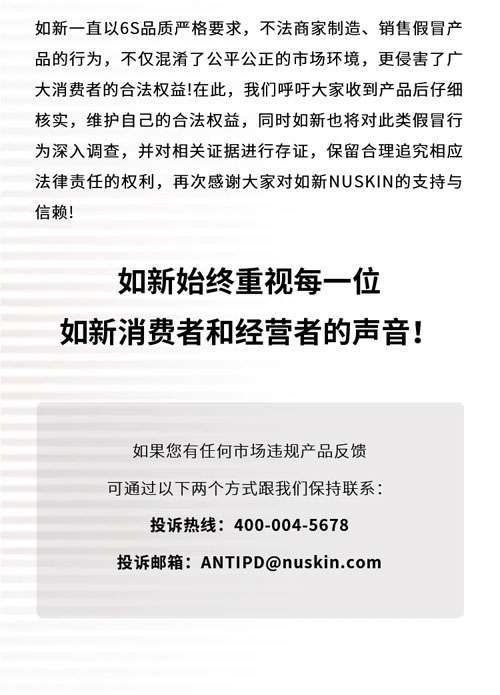 如新一直以6S品质严格要求，不法商家制造、销售假冒产品的行为，不仅混淆了公平公正的市场环境，更侵害了广大消费者的合法权益!在此，我们呼吁大家收到产品后仔细核实，维护自己的合法权益，同时如新也将对此类假冒行为深入调查，并对相关证据进行存证，保留合理追究相应法律责任的权利，再次感谢大家对如新NUSKIN的支持与信赖!

如新始终重视每一位
如新消费者和经营者的声音!

如果您有任何市场违规产品反馈
可通过以下两个方式跟我们保持联系：
投诉热线：400-004-5678
投诉邮箱：ANTIPD@nuskin.com